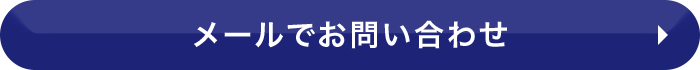 メールでお問い合わせ